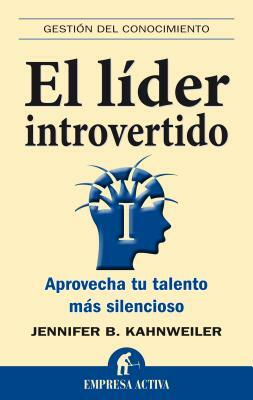 GESTIÓN DEL CONOCIMIENTO

El líder introvertido

I

Aprovecha tu talento más silencioso

JENNIFER B. KAHNWEILER

EMPRESA ACTIVA